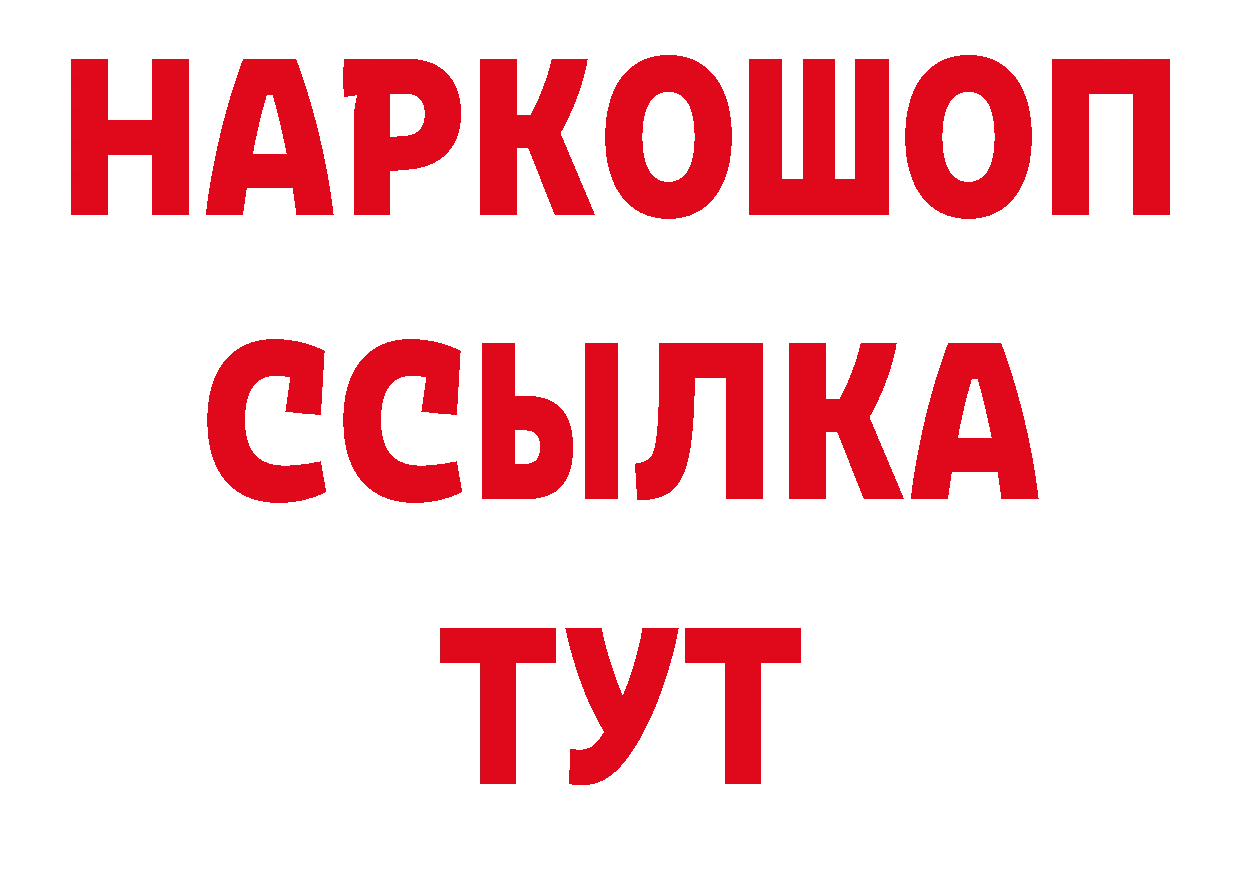 НАРКОШОП
ССЫЛКА
ТУТ